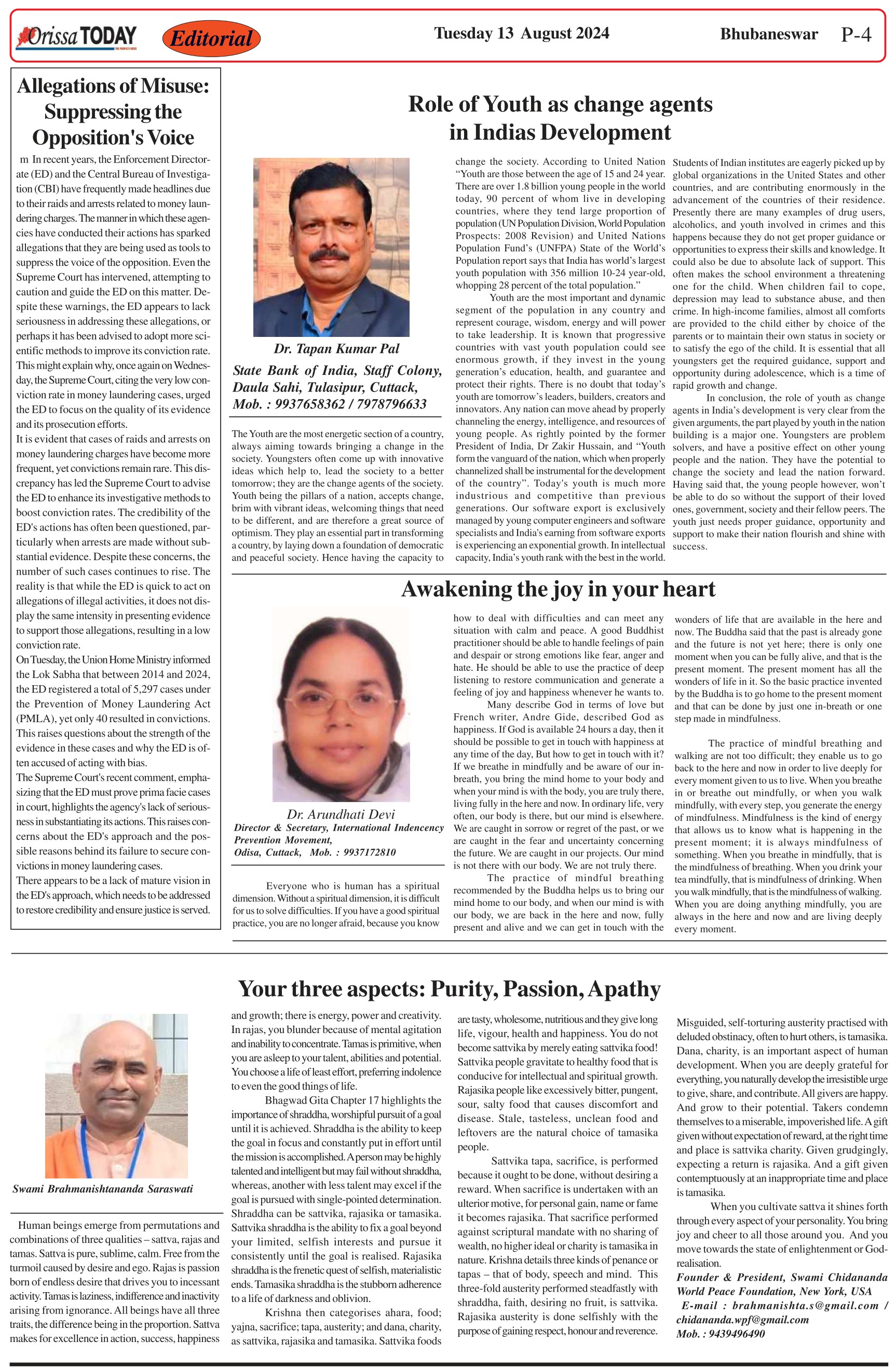 Orissa TODAY THE PEOPLE'S VOICE

Editorial

Tuesday 13 August 2024

Bhubaneswar P-4

Allegations of Misuse: Suppressing the Opposition's Voice

m In recent years, the Enforcement Directorate (ED) and the Central Bureau of Investigation (CBI) have frequently made headlines due to their raids and arrests related to money laundering charges. The manner in which these agencies have conducted their actions has sparked allegations that they are being used as tools to suppress the voice of the opposition. Even the Supreme Court has intervened, attempting to caution and guide the ED on this matter. Despite these warnings, the ED appears to lack seriousness in addressing these allegations, or perhaps it has been advised to adopt more scientific methods to improve its conviction rate. This might explain why, once again on Wednesday, the Supreme Court, citing the very low conviction rate in money laundering cases, urged the ED to focus on the quality of its evidence and its prosecution efforts.

It is evident that cases of raids and arrests on money laundering charges have become more frequent, yet convictions remain rare. This discrepancy has led the Supreme Court to advise the ED to enhance its investigative methods to boost conviction rates. The credibility of the ED's actions has often been questioned, particularly when arrests are made without substantial evidence. Despite these concerns, the number of such cases continues to rise. The reality is that while the ED is quick to act on allegations of illegal activities, it does not display the same intensity in presenting evidence to support those allegations, resulting in a low conviction rate.

On Tuesday, the Union Home Ministry informed the Lok Sabha that between 2014 and 2024, the ED registered a total of 5,297 cases under the Prevention of Money Laundering Act (PMLA), yet only 40 resulted in convictions. This raises questions about the strength of the evidence in these cases and why the ED is often accused of acting with bias.

The Supreme Court's recent comment, emphasizing that the ED must prove prima facie cases in court, highlights the agency's lack of seriousness in substantiating its actions. This raises concerns about the ED's approach and the possible reasons behind its failure to secure convictions in money laundering cases.

There appears to be a lack of mature vision in the ED's approach, which needs to be addressed to restore credibility and ensure justice is served.

Role of Youth as change agents in Indias Development

Dr. Tapan Kumar Pal
State Bank of India, Staff Colony, Daula Sahi, Tulasipur, Cuttack, Mob. : 9937658362 / 7978796633

The Youth are the most energetic section of a country, always aiming towards bringing a change in the society. Youngsters often come up with innovative ideas which help to, lead the society to a better tomorrow; they are the change agents of the society. Youth being the pillars of a nation, accepts change, brim with vibrant ideas, welcoming things that need to be different, and are therefore a great source of optimism. They play an essential part in transforming a country, by laying down a foundation of democratic and peaceful society. Hence having the capacity to change the society. According to United Nation "Youth are those between the age of 15 and 24 year. There are over 1.8 billion young people in the world today, 90 percent of whom live in developing countries, where they tend large proportion of population (UN Population Division, World Population Prospects: 2008 Revision) and United Nations Population Fund's (UNFPA) State of the World's Population report says that India has world's largest youth population with 356 million 10-24 year-old, whopping 28 percent of the total population."

Youth are the most important and dynamic segment of the population in any country and represent courage, wisdom, energy and will power to take leadership. It is known that progressive countries with vast youth population could see enormous growth, if they invest in the young generation's education, health, and guarantee and protect their rights. There is no doubt that today's youth are tomorrow's leaders, builders, creators and innovators. Any nation can move ahead by properly channeling the energy, intelligence, and resources of young people. As rightly pointed by the former President of India, Dr Zakir Hussain, and "Youth form the vanguard of the nation, which when properly channelized shall be instrumental for the development of the country". Today's youth is much more industrious and competitive than previous generations. Our software export is exclusively managed by young computer engineers and software specialists and India's earning from software exports is experiencing an exponential growth. In intellectual capacity, India's youth rank with the best in the world. Students of Indian institutes are eagerly picked up by global organizations in the United States and other countries, and are contributing enormously in the advancement of the countries of their residence. Presently there are many examples of drug users, alcoholics, and youth involved in crimes and this happens because they do not get proper guidance or opportunities to express their skills and knowledge. It could also be due to absolute lack of support. This often makes the school environment a threatening one for the child. When children fail to cope, depression may lead to substance abuse, and then crime. In high-income families, almost all comforts are provided to the child either by choice of the parents or to maintain their own status in society or to satisfy the ego of the child. It is essential that all youngsters get the required guidance, support and opportunity during adolescence, which is a time of rapid growth and change.

In conclusion, the role of youth as change agents in India's development is very clear from the given arguments, the part played by youth in the nation building is a major one. Youngsters are problem solvers, and have a positive effect on other young people and the nation. They have the potential to change the society and lead the nation forward. Having said that, the young people however, won't be able to do so without the support of their loved ones, government, society and their fellow peers. The youth just needs proper guidance, opportunity and support to make their nation flourish and shine with success.

Awakening the joy in your heart

Dr. Arundhati Devi
Director & Secretary, International Indencency Prevention Movement, Odisa, Cuttack, Mob. : 9937172810

Everyone who is human has a spiritual dimension. Without a spiritual dimension, it is difficult for us to solve difficulties. If you have a good spiritual practice, you are no longer afraid, because you know how to deal with difficulties and can meet any situation with calm and peace. A good Buddhist practitioner should be able to handle feelings of pain and despair or strong emotions like fear, anger and hate. He should be able to use the practice of deep listening to restore communication and generate a feeling of joy and happiness whenever he wants to.

Many describe God in terms of love but French writer, Andre Gide, described God as happiness. If God is available 24 hours a day, then it should be possible to get in touch with happiness at any time of the day, But how to get in touch with it? If we breathe in mindfully and be aware of our in-breath, you bring the mind home to your body and when your mind is with the body, you are truly there, living fully in the here and now. In ordinary life, very often, our body is there, but our mind is elsewhere. We are caught in sorrow or regret of the past, or we are caught in the fear and uncertainty concerning the future. We are caught in our projects. Our mind is not there with our body. We are not truly there.

The practice of mindful breathing recommended by the Buddha helps us to bring our mind home to our body, and when our mind is with our body, we are back in the here and now, fully present and alive and we can get in touch with the wonders of life that are available in the here and now. The Buddha said that the past is already gone and the future is not yet here; there is only one moment when you can be fully alive, and that is the present moment. The present moment has all the wonders of life in it. So the basic practice invented by the Buddha is to go home to the present moment and that can be done by just one in-breath or one step made in mindfulness.

The practice of mindful breathing and walking are not too difficult; they enable us to go back to the here and now in order to live deeply for every moment given to us to live. When you breathe in or breathe out mindfully, or when you walk mindfully, with every step, you generate the energy of mindfulness. Mindfulness is the kind of energy that allows us to know what is happening in the present moment; it is always mindfulness of something. When you breathe in mindfully, that is the mindfulness of breathing. When you drink your tea mindfully, that is mindfulness of drinking. When you walk mindfully, that is the mindfulness of walking. When you are doing anything mindfully, you are always in the here and now and are living deeply every moment.

Your three aspects: Purity, Passion, Apathy

Swami Brahmanishtananda Saraswati

Human beings emerge from permutations and combinations of three qualities – sattva, rajas and tamas. Sattva is pure, sublime, calm. Free from the turmoil caused by desire and ego. Rajas is passion born of endless desire that drives you to incessant activity. Tamas is laziness, indifference and inactivity arising from ignorance. All beings have all three traits, the difference being in the proportion. Sattva makes for excellence in action, success, happiness and growth; there is energy, power and creativity. In rajas, you blunder because of mental agitation and inability to concentrate. Tamas is primitive, when you are asleep to your talent, abilities and potential. You choose a life of least effort, preferring indolence to even the good things of life.

Bhagwad Gita Chapter 17 highlights the importance of shraddha, worshipful pursuit of a goal until it is achieved. Shraddha is the ability to keep the goal in focus and constantly put in effort until the mission is accomplished. A person may be highly talented and intelligent but may fail without shraddha, whereas, another with less talent may excel if the goal is pursued with single-pointed determination. Shraddha can be sattvika, rajasika or tamasika. Sattvika shraddha is the ability to fix a goal beyond your limited, selfish interests and pursue it consistently until the goal is realised. Rajasika shraddha is the frenetic quest of selfish, materialistic ends. Tamasika shraddha is the stubborn adherence to a life of darkness and oblivion.

Krishna then categorises ahara, food; yajna, sacrifice; tapa, austerity; and dana, charity, as sattvika, rajasika and tamasika. Sattvika foods are tasty, wholesome, nutritious and they give long life, vigour, health and happiness. You do not become sattvika by merely eating sattvika food! Sattvika people gravitate to healthy food that is conducive for intellectual and spiritual growth. Rajasika people like excessively bitter, pungent, sour, salty food that causes discomfort and disease. Stale, tasteless, unclean food and leftovers are the natural choice of tamasika people.

Sattvika tapa, sacrifice, is performed because it ought to be done, without desiring a reward. When sacrifice is undertaken with an ulterior motive, for personal gain, name or fame it becomes rajasika. That sacrifice performed against scriptural mandate with no sharing of wealth, no higher ideal or charity is tamasika in nature. Krishna details three kinds of penance or tapas – that of body, speech and mind. This three-fold austerity performed steadfastly with shraddha, faith, desiring no fruit, is sattvika. Rajasika austerity is done selfishly with the purpose of gaining respect, honour and reverence. Misguided, self-torturing austerity practised with deluded obstinacy, often to hurt others, is tamasika.

Dana, charity, is an important aspect of human development. When you are deeply grateful for everything, you naturally develop the irresistible urge to give, share, and contribute. All givers are happy. And grow to their potential. Takers condemn themselves to a miserable, impoverished life. A gift given without expectation of reward, at the right time and place is sattvika charity. Given grudgingly, expecting a return is rajasika. And a gift given contemptuously at an inappropriate time and place is tamasika.

When you cultivate sattva it shines forth through every aspect of your personality. You bring joy and cheer to all those around you. And you move towards the state of enlightenment or God-realisation.

Founder & President, Swami Chidananda World Peace Foundation, New York, USA
E-mail : brahmanishta.s@gmail.com / chidananda.wpf@gmail.com
Mob. : 9439496490